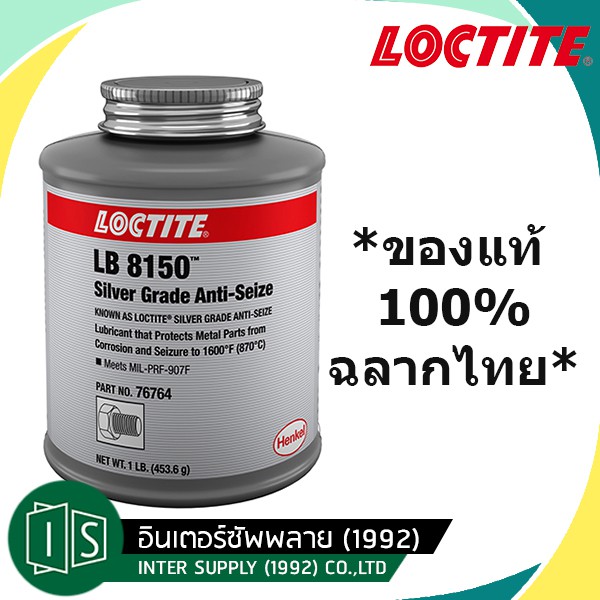 LOCTITE®

LOCTITE®
LB 8150™
Silver Grade Anti-Seize
KNOWN AS LOCTITE® SILVER GRADE ANTI-SEIZE
Lubricant that Protects Metal Parts from Corrosion and Seizure to 1600°F (870°C)
■ Meets MIL-PRF-907F
PART NO. 76764
Henkel
NET WT. 1 LB. (453.6 g)

*ของแท้ 100% ฉลากไทย*

IS
อินเตอร์ซัพพลาย (1992)
INTER SUPPLY (1992) CO.,LTD